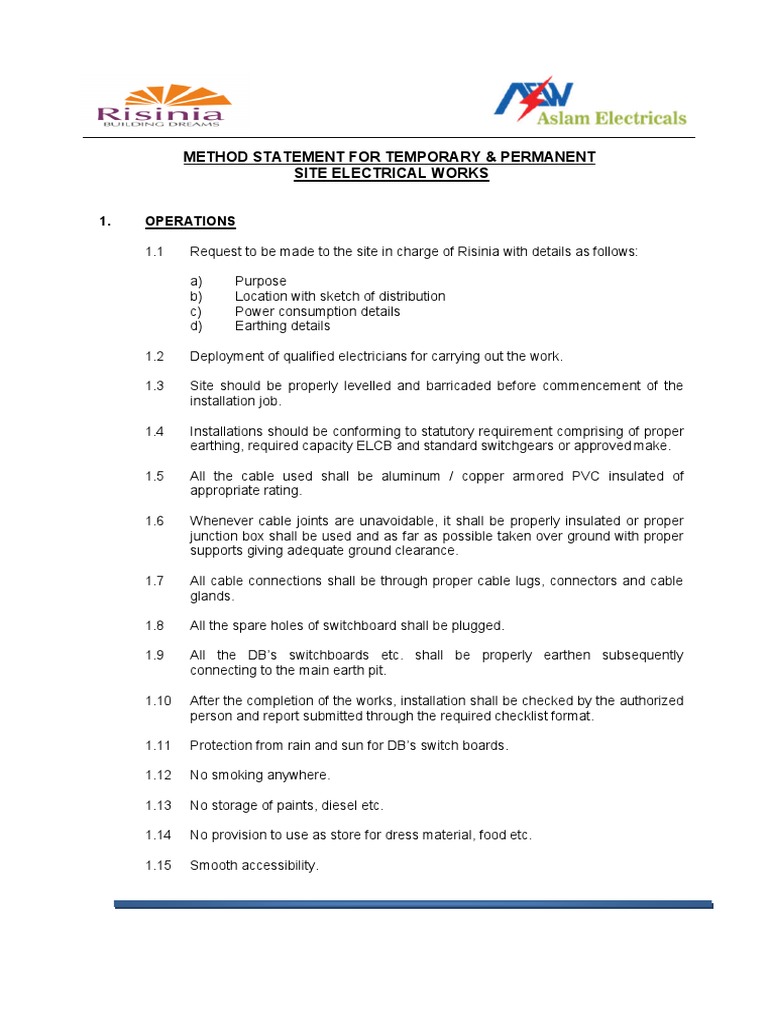 Risinia
BUILDING DREAMS

Aslam Electricals

METHOD STATEMENT FOR TEMPORARY & PERMANENT SITE ELECTRICAL WORKS

1. OPERATIONS

1.1 Request to be made to the site in charge of Risinia with details as follows:

a) Purpose
b) Location with sketch of distribution
c) Power consumption details
d) Earthing details

1.2 Deployment of qualified electricians for carrying out the work.

1.3 Site should be properly levelled and barricaded before commencement of the installation job.

1.4 Installations should be conforming to statutory requirement comprising of proper earthing, required capacity ELCB and standard switchgears or approved make.

1.5 All the cable used shall be aluminum / copper armored PVC insulated of appropriate rating.

1.6 Whenever cable joints are unavoidable, it shall be properly insulated or proper junction box shall be used and as far as possible taken over ground with proper supports giving adequate ground clearance.

1.7 All cable connections shall be through proper cable lugs, connectors and cable glands.

1.8 All the spare holes of switchboard shall be plugged.

1.9 All the DB's switchboards etc. shall be properly earthen subsequently connecting to the main earth pit.

1.10 After the completion of the works, installation shall be checked by the authorized person and report submitted through the required checklist format.

1.11 Protection from rain and sun for DB's switch boards.

1.12 No smoking anywhere.

1.13 No storage of paints, diesel etc.

1.14 No provision to use as store for dress material, food etc.

1.15 Smooth accessibility.